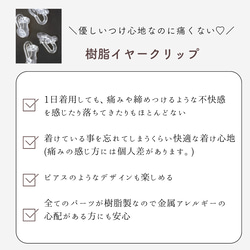 ＼優しいつけ心地なのに痛くない♡／

樹脂イヤークリップ

1日着用しても、痛みや締めつけるような不快感を感じたり落ちてきたりもほとんどない

着けている事を忘れてしまうくらい快適な着け心地(痛みの感じ方には個人差があります。)

ピアスのようなデザインも楽しめる

全てのパーツが樹脂製なので金属アレルギーの心配がある方にも安心